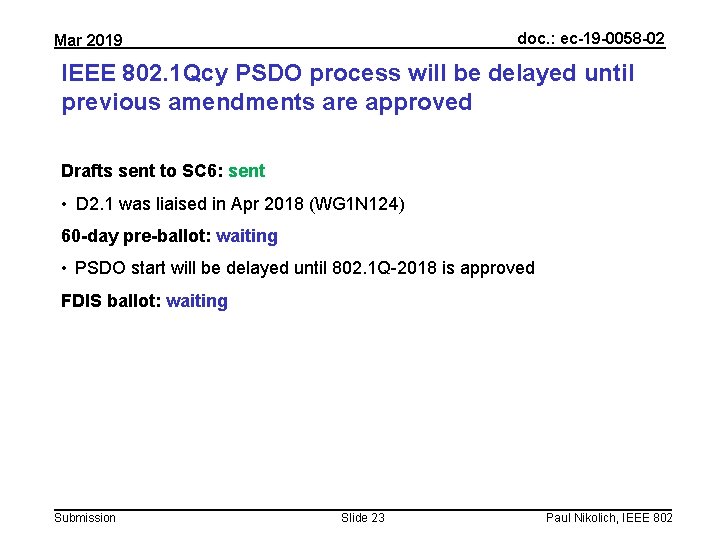 Mar 2019

doc.: ec-19-0058-02

IEEE 802.1Qcy PSDO process will be delayed until previous amendments are approved

Drafts sent to SC6: sent

• D2.1 was liaised in Apr 2018 (WG1N124)

60-day pre-ballot: waiting

• PSDO start will be delayed until 802.1Q-2018 is approved

FDIS ballot: waiting

Submission

Slide 23

Paul Nikolich, IEEE 802